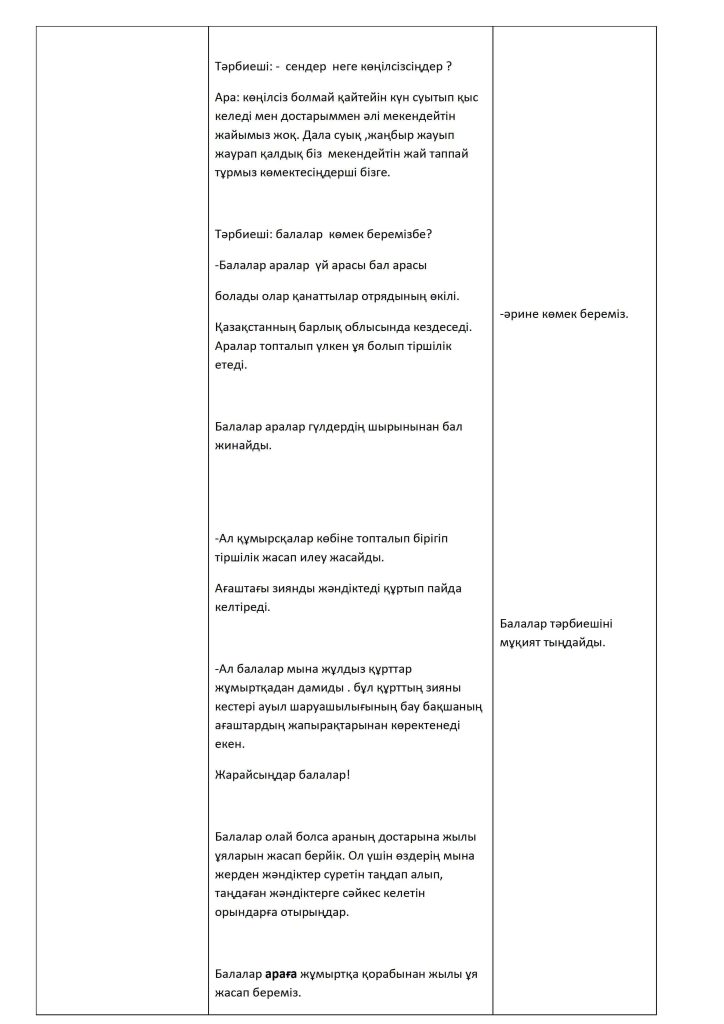 Тәрбиеші: - сендер неге көңілсізсіңдер ?

Ара: көңілсіз болмай қайтейін күн суытып қыс келеді мен достарыммен әлі мекендейтін жайымыз жоқ. Дала суық ,жаңбыр жауып жаурап қалдық біз мекендейтін жай таппай тұрмыз көмектесіңдерші бізге.

Тәрбиеші: балалар көмек беремізбе?

-Балалар аралар үй арасы бал арасы

болады олар қанаттылар отрядының өкілі.

Қазақстанның барлық облысында кездеседі. Аралар топталып үлкен ұя болып тіршілік етеді.

Балалар аралар гүлдердің шырынынан бал жинайды.

-Ал құмырсқалар көбіне топталып бірігіп тіршілік жасап илеу жасайды.

Ағаштағы зиянды жәндіктеді құртып пайда келтіреді.

-Ал балалар мына жұлдыз құрттар жұмыртқадан дамиды . бұл құрттың зияны кестері ауыл шаруашылығының бау бақшаның ағаштардың жапырақтарынан көректенеді екен.

Жарайсыңдар балалар!

Балалар олай болса араның достарына жылы ұяларын жасап берйік. Ол үшін өздерің мына жерден жәндіктер суретін таңдап алып, таңдаған жәндіктерге сәйкес келетін орындарға отырыңдар.

Балалар араға жұмыртқа қорабынан жылы ұя жасап береміз.

-әрине көмек береміз.

Балалар тәрбиешіні мұқият тыңдайды.